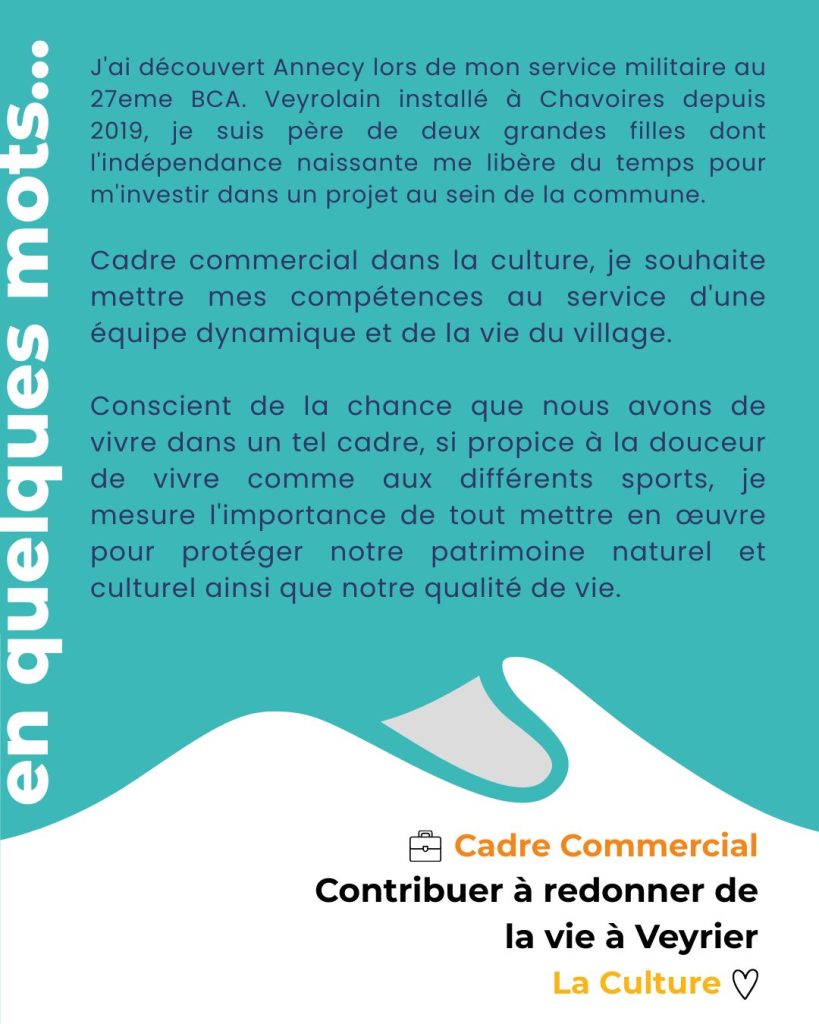 en quelques mots...

J'ai découvert Annecy lors de mon service militaire au 27eme BCA. Veyrolain installé à Chavoires depuis 2019, je suis père de deux grandes filles dont l'indépendance naissante me libère du temps pour m'investir dans un projet au sein de la commune.

Cadre commercial dans la culture, je souhaite mettre mes compétences au service d'une équipe dynamique et de la vie du village.

Conscient de la chance que nous avons de vivre dans un tel cadre, si propice à la douceur de vivre comme aux différents sports, je mesure l'importance de tout mettre en œuvre pour protéger notre patrimoine naturel et culturel ainsi que notre qualité de vie.

Cadre Commercial

Contribuer à redonner de la vie à Veyrier

La Culture ♡